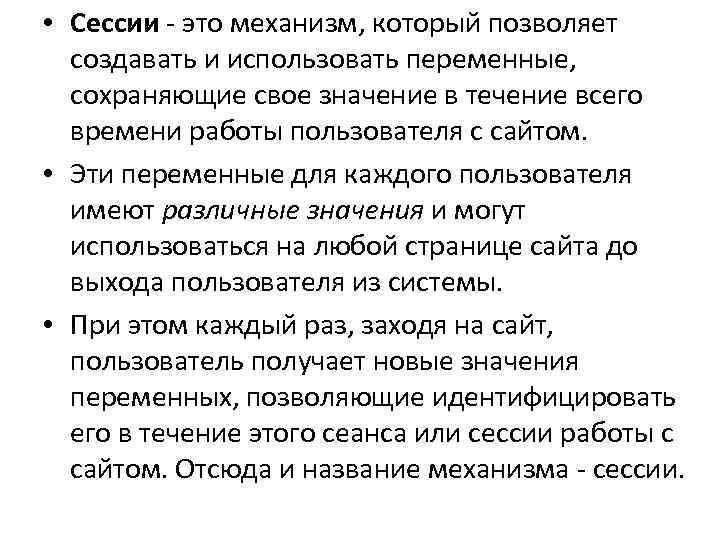 • Сессии - это механизм, который позволяет создавать и использовать переменные, сохраняющие свое значение в течение всего времени работы пользователя с сайтом.

• Эти переменные для каждого пользователя имеют различные значения и могут использоваться на любой странице сайта до выхода пользователя из системы.

• При этом каждый раз, заходя на сайт, пользователь получает новые значения переменных, позволяющие идентифицировать его в течение этого сеанса или сессии работы с сайтом. Отсюда и название механизма - сессии.